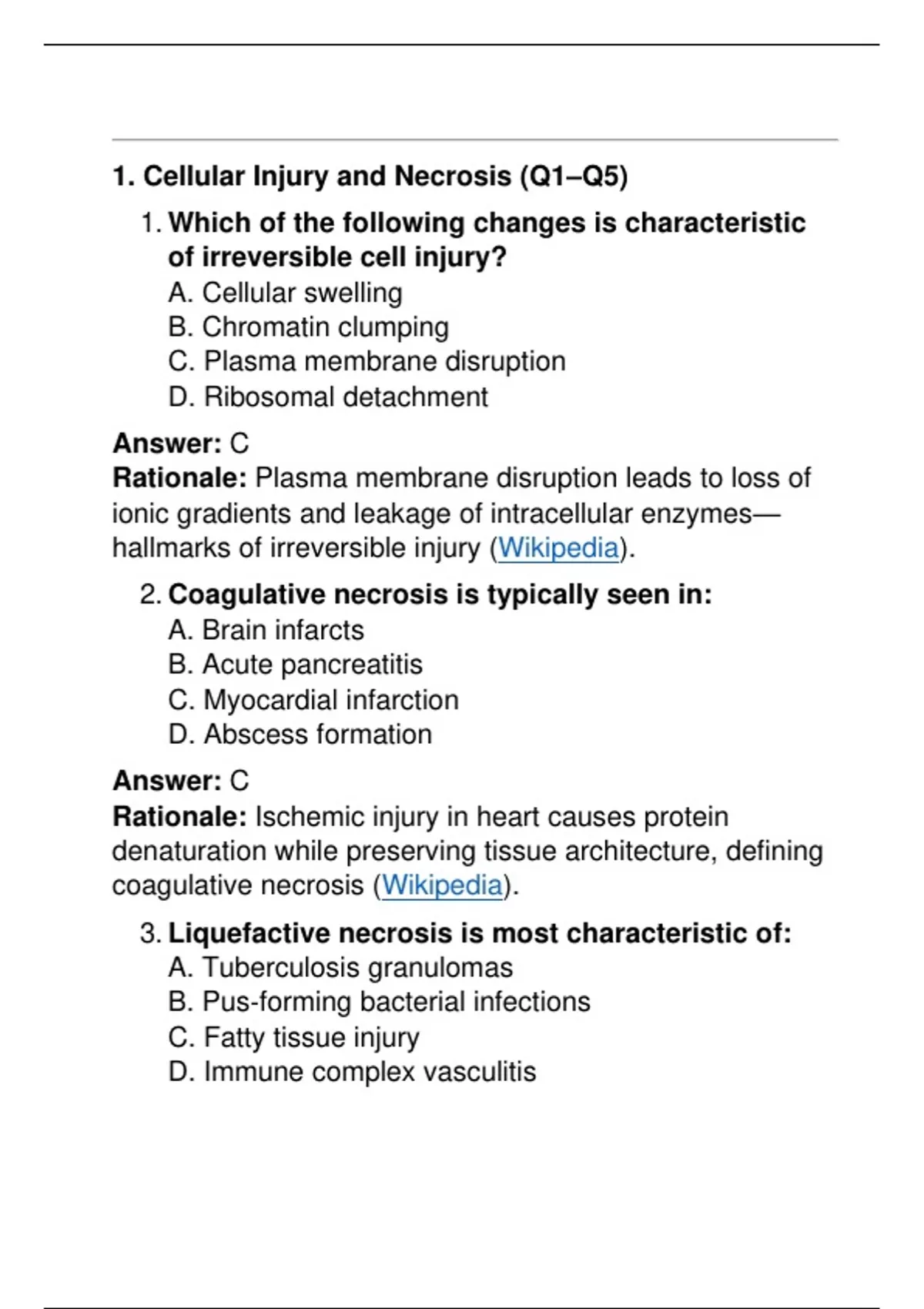 1. Cellular Injury and Necrosis (Q1–Q5)

1. Which of the following changes is characteristic of irreversible cell injury?
A. Cellular swelling
B. Chromatin clumping
C. Plasma membrane disruption
D. Ribosomal detachment

Answer: C
Rationale: Plasma membrane disruption leads to loss of ionic gradients and leakage of intracellular enzymes—hallmarks of irreversible injury (Wikipedia).

2. Coagulative necrosis is typically seen in:
A. Brain infarcts
B. Acute pancreatitis
C. Myocardial infarction
D. Abscess formation

Answer: C
Rationale: Ischemic injury in heart causes protein denaturation while preserving tissue architecture, defining coagulative necrosis (Wikipedia).

3. Liquefactive necrosis is most characteristic of:
A. Tuberculosis granulomas
B. Pus-forming bacterial infections
C. Fatty tissue injury
D. Immune complex vasculitis